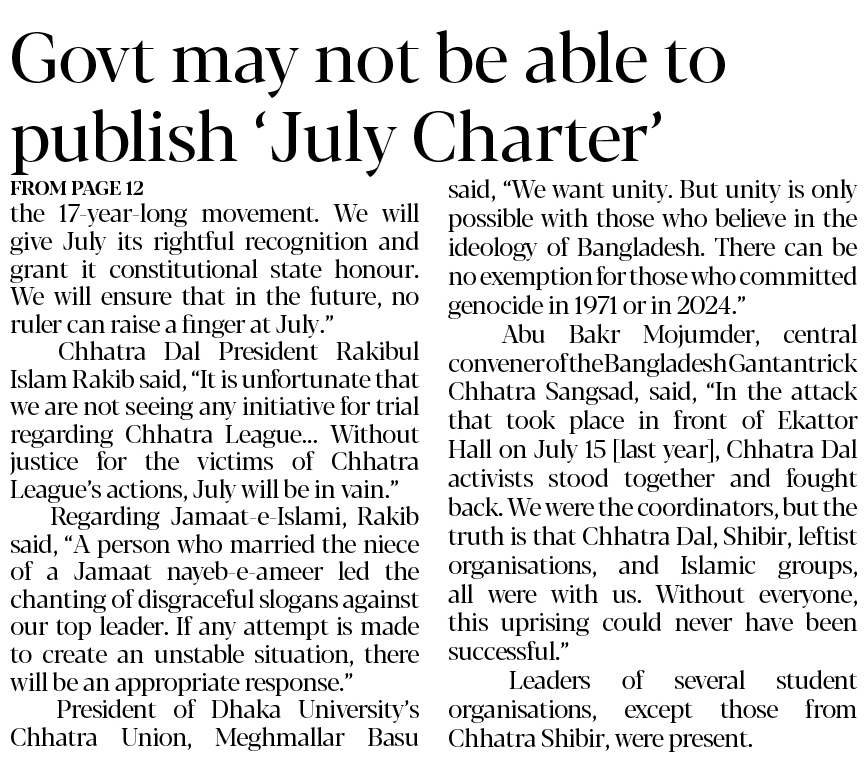 Govt may not be able to publish 'July Charter'

FROM PAGE 12

the 17-year-long movement. We will give July its rightful recognition and grant it constitutional state honour. We will ensure that in the future, no ruler can raise a finger at July."

Chhatra Dal President Rakibul Islam Rakib said, "It is unfortunate that we are not seeing any initiative for trial regarding Chhatra League... Without justice for the victims of Chhatra League's actions, July will be in vain."

Regarding Jamaat-e-Islami, Rakib said, "A person who married the niece of a Jamaat nayeb-e-ameer led the chanting of disgraceful slogans against our top leader. If any attempt is made to create an unstable situation, there will be an appropriate response."

President of Dhaka University's Chhatra Union, Meghmallar Basu said, "We want unity. But unity is only possible with those who believe in the ideology of Bangladesh. There can be no exemption for those who committed genocide in 1971 or in 2024."

Abu Bakr Mojumder, central convener of the Bangladesh Gantantrick Chhatra Sangsad, said, "In the attack that took place in front of Ekattor Hall on July 15 [last year], Chhatra Dal activists stood together and fought back. We were the coordinators, but the truth is that Chhatra Dal, Shibir, leftist organisations, and Islamic groups, all were with us. Without everyone, this uprising could never have been successful."

Leaders of several student organisations, except those from Chhatra Shibir, were present.